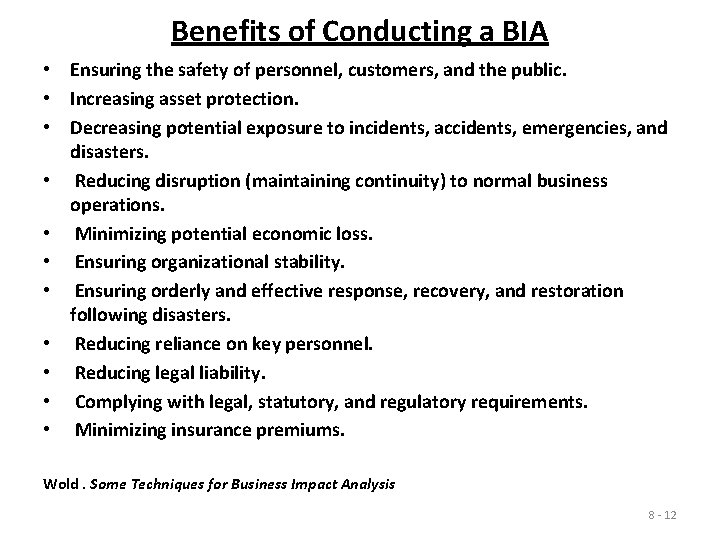 Benefits of Conducting a BIA

• Ensuring the safety of personnel, customers, and the public.
• Increasing asset protection.
• Decreasing potential exposure to incidents, accidents, emergencies, and disasters.
• Reducing disruption (maintaining continuity) to normal business operations.
• Minimizing potential economic loss.
• Ensuring organizational stability.
• Ensuring orderly and effective response, recovery, and restoration following disasters.
• Reducing reliance on key personnel.
• Reducing legal liability.
• Complying with legal, statutory, and regulatory requirements.
• Minimizing insurance premiums.

Wold . Some Techniques for Business Impact Analysis

8 - 12